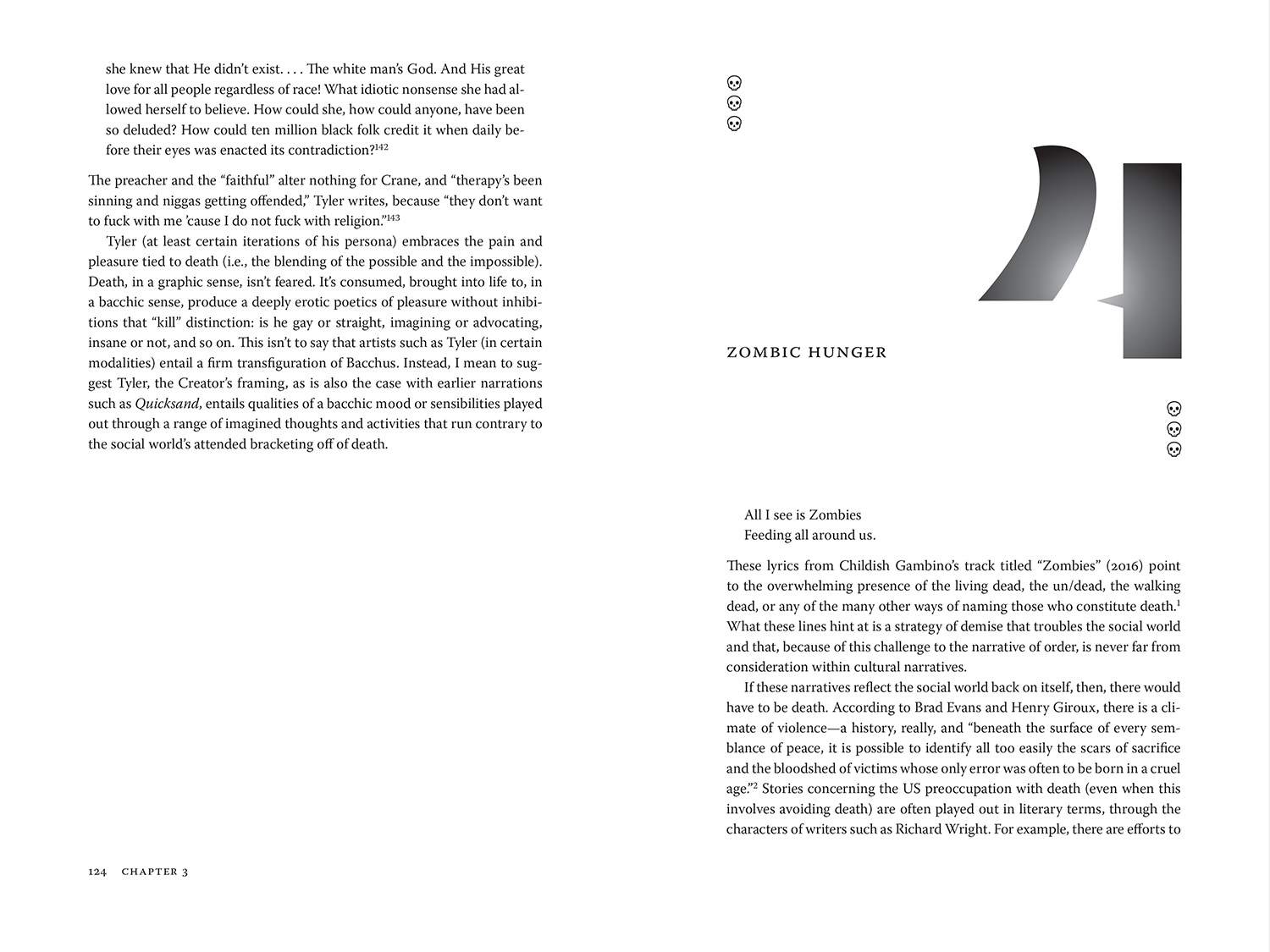 she knew that He didn't exist. . . . The white man's God. And His great love for all people regardless of race! What idiotic nonsense she had allowed herself to believe. How could she, how could anyone, have been so deluded? How could ten million black folk credit it when daily before their eyes was enacted its contradiction?$^{142}$

The preacher and the "faithful" alter nothing for Crane, and "therapy's been sinning and niggas getting offended," Tyler writes, because "they don't want to fuck with me 'cause I do not fuck with religion."$^{143}$

Tyler (at least certain iterations of his persona) embraces the pain and pleasure tied to death (i.e., the blending of the possible and the impossible). Death, in a graphic sense, isn't feared. It's consumed, brought into life to, in a bacchic sense, produce a deeply erotic poetics of pleasure without inhibitions that "kill" distinction: is he gay or straight, imagining or advocating, insane or not, and so on. This isn't to say that artists such as Tyler (in certain modalities) entail a firm transfiguration of Bacchus. Instead, I mean to suggest Tyler, the Creator's framing, as is also the case with earlier narrations such as Quicksand, entails qualities of a bacchic mood or sensibilities played out through a range of imagined thoughts and activities that run contrary to the social world's attended bracketing off of death.

124 CHAPTER 3

4

ZOMBIC HUNGER

All I see is Zombies
Feeding all around us.

These lyrics from Childish Gambino's track titled "Zombies" (2016) point to the overwhelming presence of the living dead, the un/dead, the walking dead, or any of the many other ways of naming those who constitute death.$^{1}$ What these lines hint at is a strategy of demise that troubles the social world and that, because of this challenge to the narrative of order, is never far from consideration within cultural narratives.

If these narratives reflect the social world back on itself, then, there would have to be death. According to Brad Evans and Henry Giroux, there is a climate of violence—a history, really, and "beneath the surface of every semblance of peace, it is possible to identify all too easily the scars of sacrifice and the bloodshed of victims whose only error was often to be born in a cruel age."$^{2}$ Stories concerning the US preoccupation with death (even when this involves avoiding death) are often played out in literary terms, through the characters of writers such as Richard Wright. For example, there are efforts to